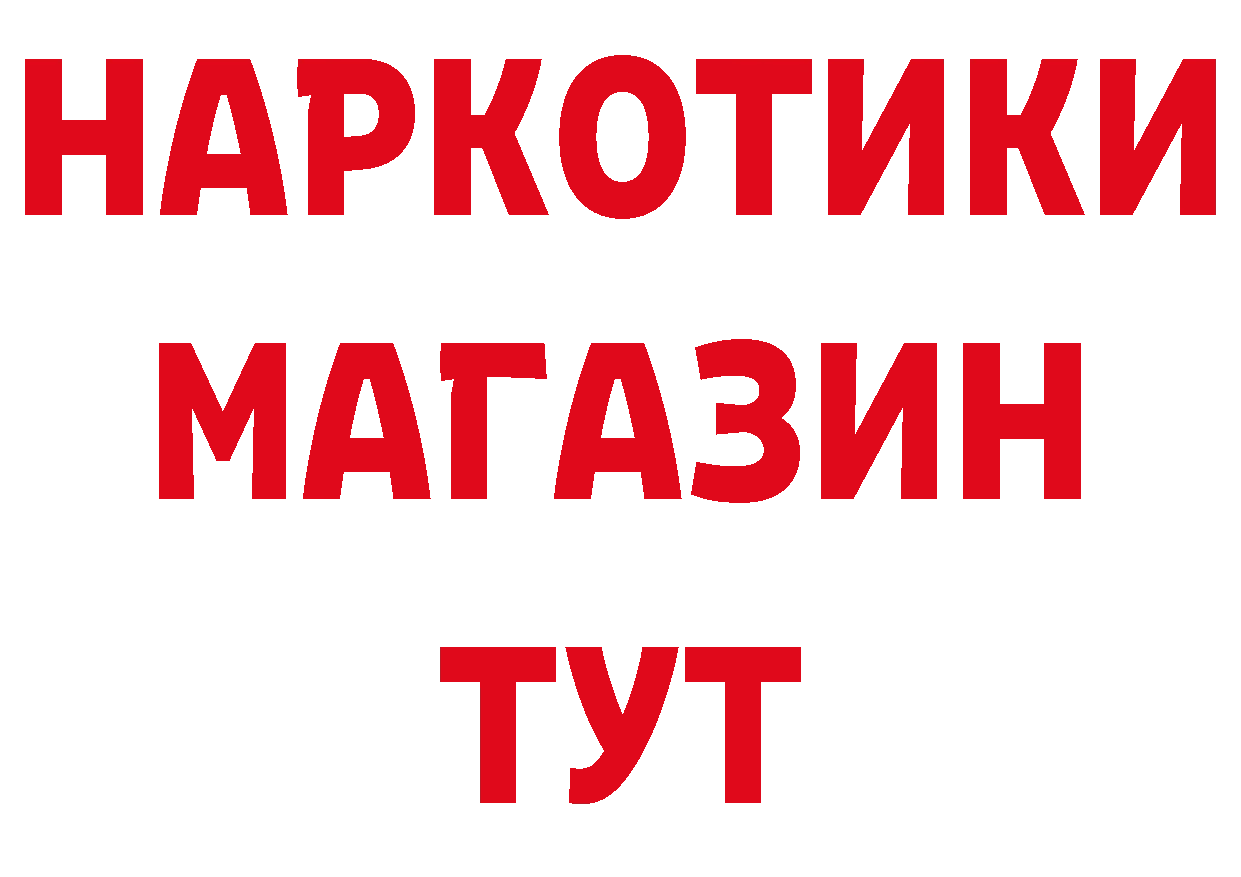 НАРКОТИКИ
МАГАЗИН
ТУТ